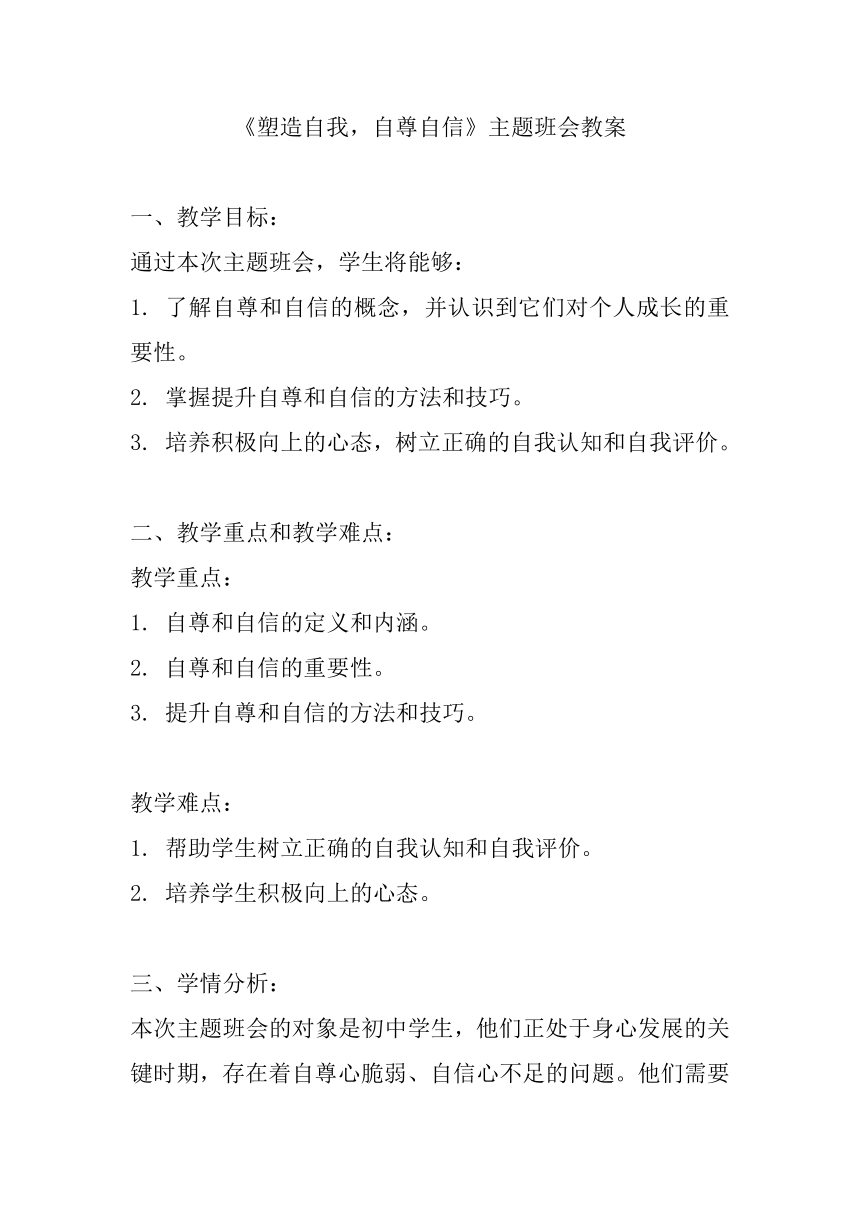 《塑造自我，自尊自信》主题班会教案

一、教学目标：
通过本次主题班会，学生将能够：
1. 了解自尊和自信的概念，并认识到它们对个人成长的重要性。
2. 掌握提升自尊和自信的方法和技巧。
3. 培养积极向上的心态，树立正确的自我认知和自我评价。

二、教学重点和教学难点：
教学重点：
1. 自尊和自信的定义和内涵。
2. 自尊和自信的重要性。
3. 提升自尊和自信的方法和技巧。

教学难点：
1. 帮助学生树立正确的自我认知和自我评价。
2. 培养学生积极向上的心态。

三、学情分析：
本次主题班会的对象是初中学生，他们正处于身心发展的关键时期，存在着自尊心脆弱、自信心不足的问题。他们需要